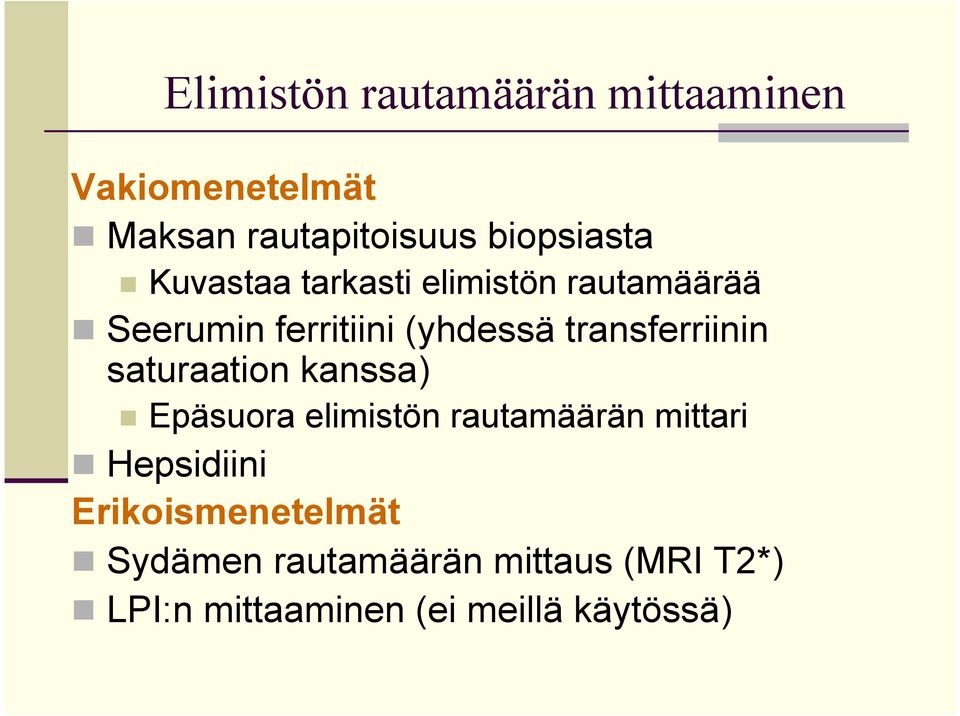 Elimistön rautamäärän mittaaminen

Vakiomenetelmät

Maksan rautapitoisuus biopsiasta

Kuvastaa tarkasti elimistön rautamäärää

Seerumin ferritiini (yhdessä transferriinin saturaation kanssa)

Epäsuora elimistön rautamäärän mittari

Hepsidiini

Erikoismenetelmät

Sydämen rautamäärän mittaus (MRI T2*)

LPI:n mittaaminen (ei meillä käytössä)